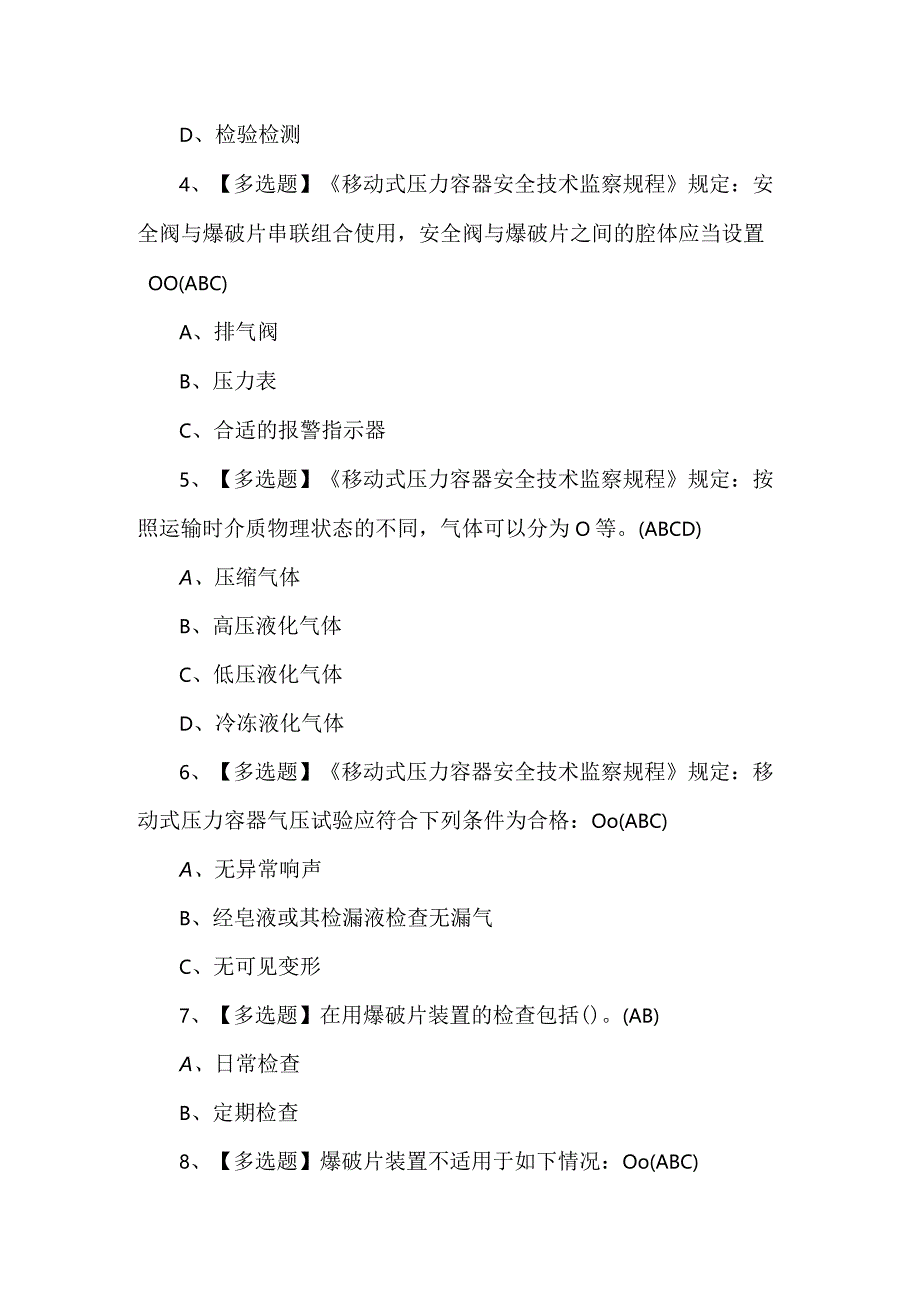 D、检验检测

4、【多选题】《移动式压力容器安全技术监察规程》规定：安全阀与爆破片串联组合使用，安全阀与爆破片之间的腔体应当设置OO(ABC)

A、排气阀

B、压力表

C、合适的报警指示器

5、【多选题】《移动式压力容器安全技术监察规程》规定：按照运输时介质物理状态的不同，气体可以分为O等。(ABCD)

A、压缩气体

B、高压液化气体

C、低压液化气体

D、冷冻液化气体

6、【多选题】《移动式压力容器安全技术监察规程》规定：移动式压力容器气压试验应符合下列条件为合格：Oo(ABC)

A、无异常响声

B、经皂液或其检漏液检查无漏气

C、无可见变形

7、【多选题】在用爆破片装置的检查包括()。(AB)

A、日常检查

B、定期检查

8、【多选题】爆破片装置不适用于如下情况：Oo(ABC)